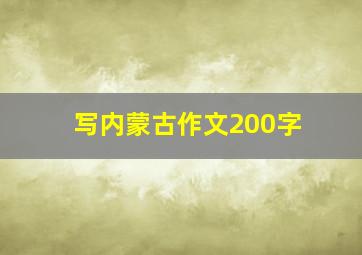 写内蒙古作文200字